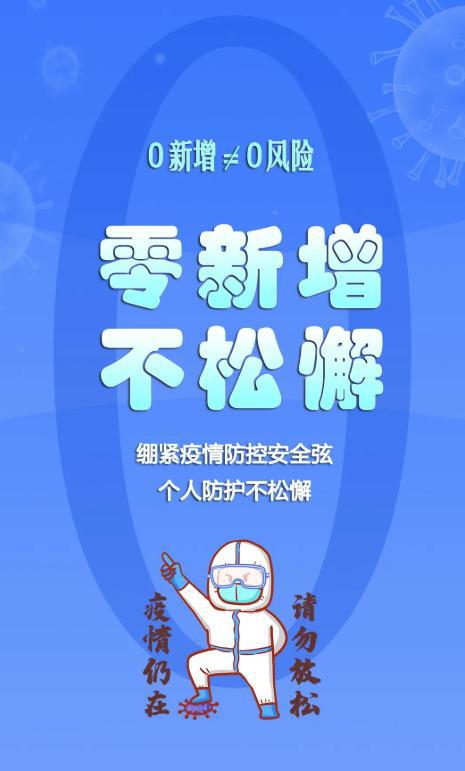 0新增≠0风险

零新增
不松懈

绷紧疫情防控安全弦
个人防护不松懈

疫情仍在

请勿放松